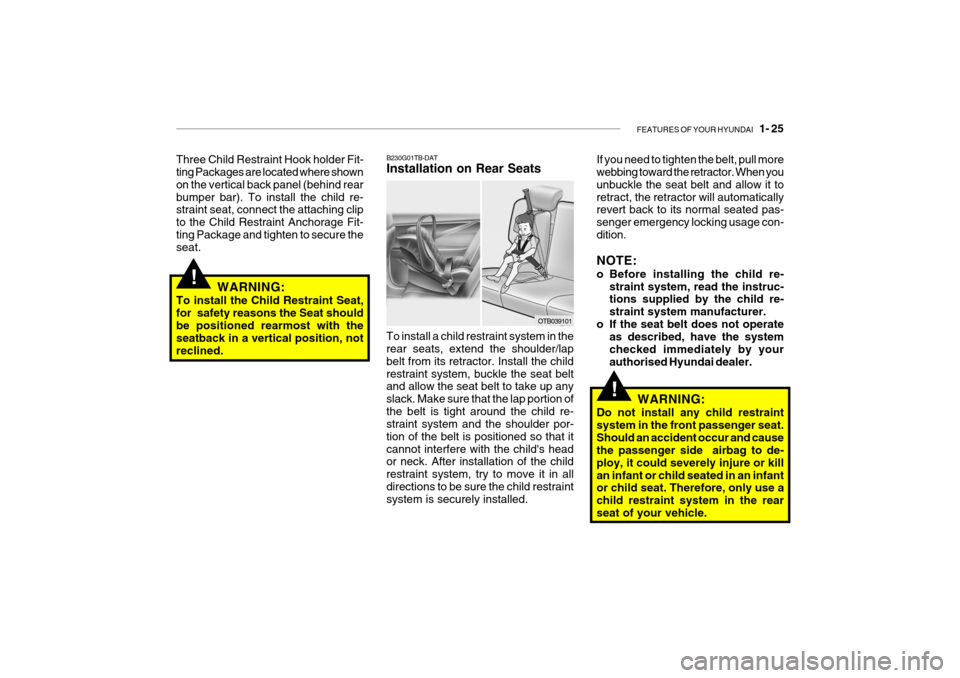 FEATURES OF YOUR HYUNDAI 1- 25

Three Child Restraint Hook holder Fitting Packages are located where shown on the vertical back panel (behind rear bumper bar). To install the child restraint seat, connect the attaching clip to the Child Restraint Anchorage Fitting Package and tighten to secure the seat.

!

WARNING:
To install the Child Restraint Seat, for safety reasons the Seat should be positioned rearmost with the seatback in a vertical position, not reclined.

B230G01TB-DAT
Installation on Rear Seats

OTB039101

To install a child restraint system in the rear seats, extend the shoulder/lap belt from its retractor. Install the child restraint system, buckle the seat belt and allow the seat belt to take up any slack. Make sure that the lap portion of the belt is tight around the child restraint system and the shoulder portion of the belt is positioned so that it cannot interfere with the child's head or neck. After installation of the child restraint system, try to move it in all directions to be sure the child restraint system is securely installed.

If you need to tighten the belt, pull more webbing toward the retractor. When you unbuckle the seat belt and allow it to retract, the retractor will automatically revert back to its normal seated passenger emergency locking usage condition.

NOTE:
o Before installing the child restraint system, read the instructions supplied by the child restraint system manufacturer.
o If the seat belt does not operate as described, have the system checked immediately by your authorised Hyundai dealer.

!

WARNING:
Do not install any child restraint system in the front passenger seat. Should an accident occur and cause the passenger side airbag to deploy, it could severely injure or kill an infant or child seated in an infant or child seat. Therefore, only use a child restraint system in the rear seat of your vehicle.

carmanualsonline.info